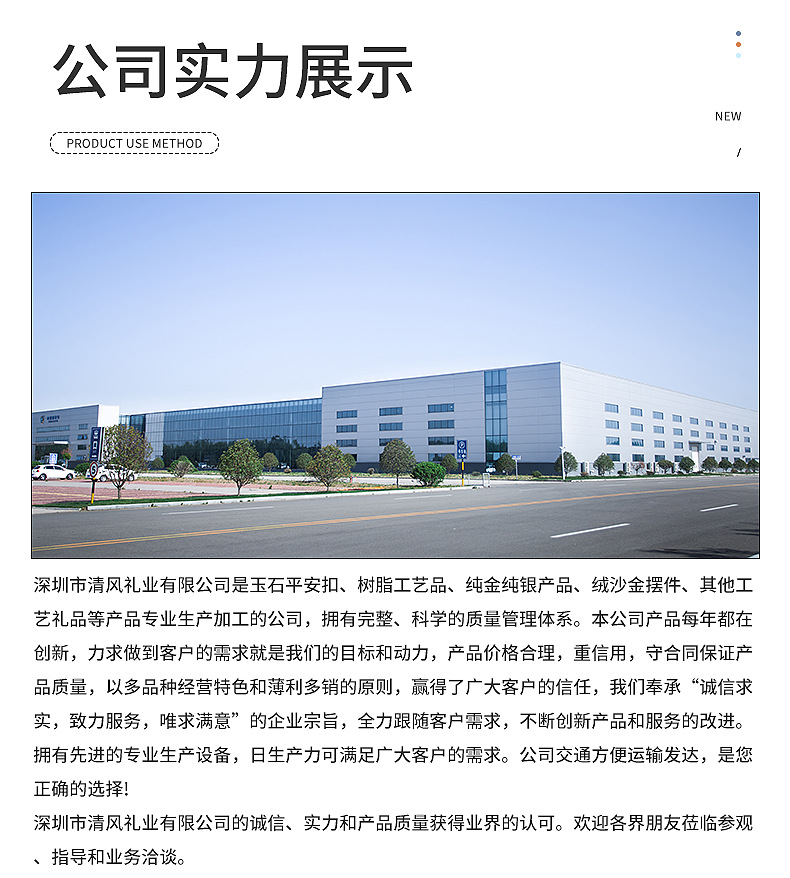 公司实力展示

PRODUCT USE METHOD

NEW

/

深圳市清风礼业有限公司是玉石平安扣、树脂工艺品、纯金纯银产品、绒沙金摆件、其他工艺礼品等产品专业生产加工的公司，拥有完整、科学的质量管理体系。本公司产品每年都在创新，力求做到客户的需求就是我们的目标和动力，产品价格合理，重信用，守合同保证产品质量，以多品种经营特色和薄利多销的原则，赢得了广大客户的信任，我们奉承“诚信求实，致力服务，唯求满意”的企业宗旨，全力跟随客户需求，不断创新产品和服务的改进。拥有先进的专业生产设备，日生产力可满足广大客户的需求。公司交通方便运输发达，是您正确的选择!

深圳市清风礼业有限公司的诚信、实力和产品质量获得业界的认可。欢迎各界朋友莅临参观、指导和业务洽谈。